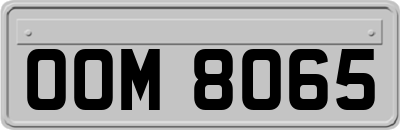 OOM 8065